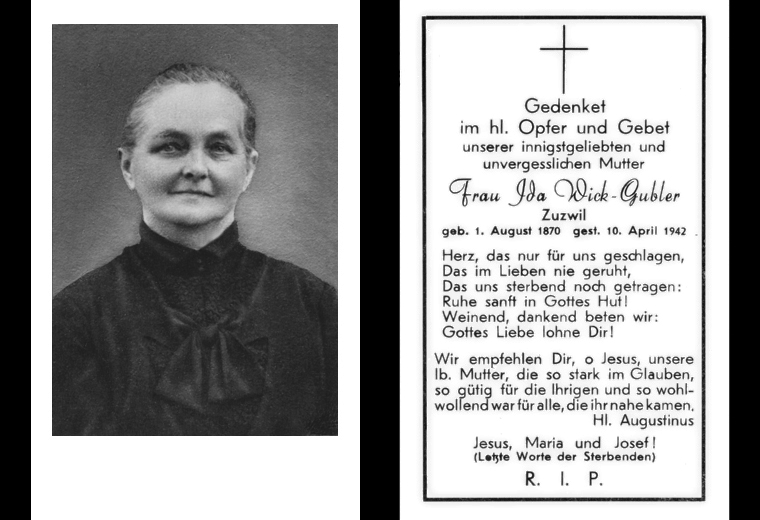 Gedenket
im hl. Opfer und Gebet
unserer innigstgeliebten und
unvergesslichen Mutter

Frau Ida Wick-Gubler
Zuzwil
geb. 1. August 1870 gest. 10. April 1942

Herz, das nur für uns geschlagen,
Das im Lieben nie geruht,
Das uns sterbend noch getragen:
Ruhe sanft in Gottes Hut!
Weinend, dankend beten wir:
Gottes Liebe lohne Dir!

Wir empfehlen Dir, o Jesus, unsere lb. Mutter, die so stark im Glauben, so gütig für die Ihrigen und so wohlwollend war für alle, die ihr nahe kamen.
Hl. Augustinus

Jesus, Maria und Josef!
(Letzte Worte der Sterbenden)

R. I. P.